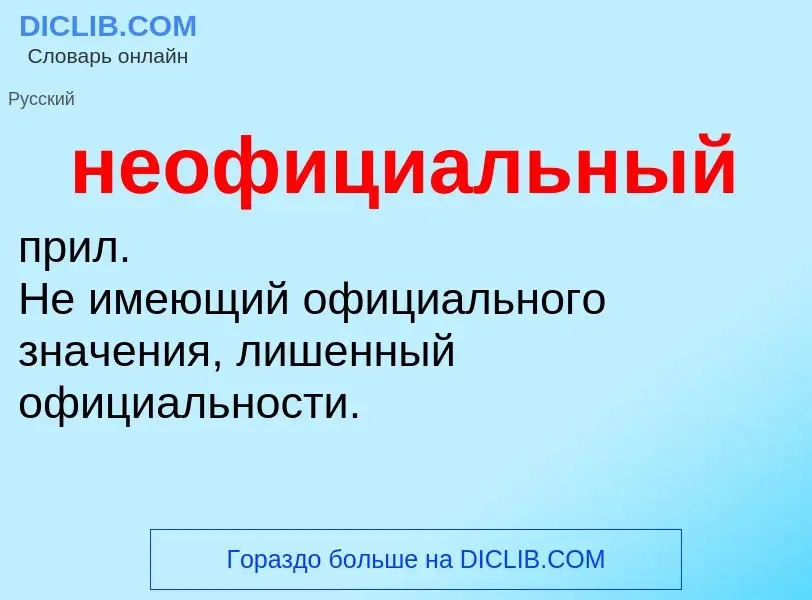 DICLIB.COM
Словарь онлайн

Русский

неофициальный

прил.
Не имеющий официального значения, лишенный официальности.

Гораздо больше на DICLIB.COM